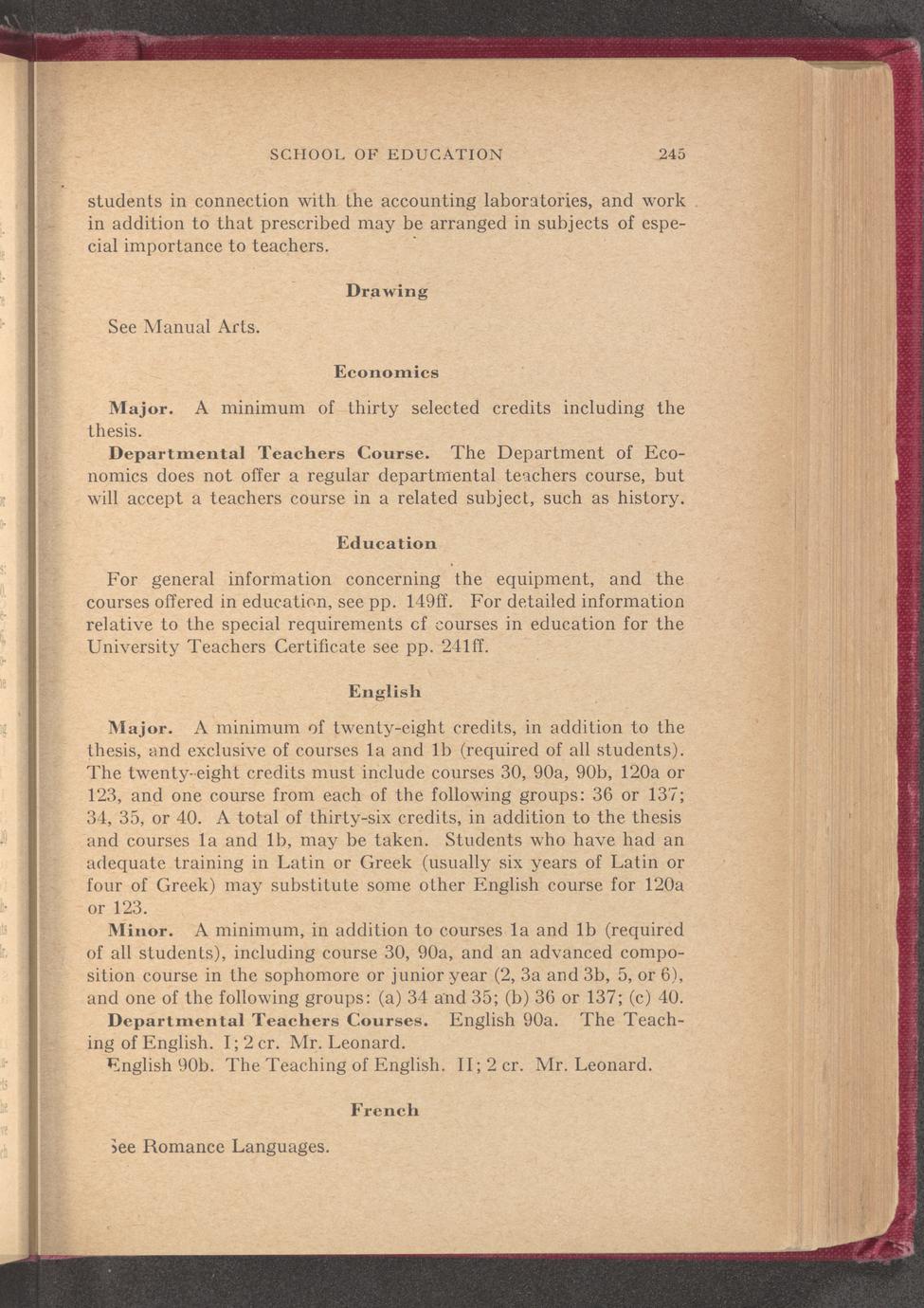 SCHOOL OF EDUCATION 245

students in connection with the accounting laboratories, and work in addition to that prescribed may be arranged in subjects of especial importance to teachers.

Drawing

See Manual Arts.

Economics

Major. A minimum of thirty selected credits including the thesis.

Departmental Teachers Course. The Department of Economics does not offer a regular departmental teachers course, but will accept a teachers course in a related subject, such as history.

Education

For general information concerning the equipment, and the courses offered in education, see pp. 149ff. For detailed information relative to the special requirements of courses in education for the University Teachers Certificate see pp. 241ff.

English

Major. A minimum of twenty-eight credits, in addition to the thesis, and exclusive of courses 1a and 1b (required of all students). The twenty-eight credits must include courses 30, 90a, 90b, 120a or 123, and one course from each of the following groups: 36 or 137; 34, 35, or 40. A total of thirty-six credits, in addition to the thesis and courses 1a and 1b, may be taken. Students who have had an adequate training in Latin or Greek (usually six years of Latin or four of Greek) may substitute some other English course for 120a or 123.

Minor. A minimum, in addition to courses 1a and 1b (required of all students), including course 30, 90a, and an advanced composition course in the sophomore or junior year (2, 3a and 3b, 5, or 6), and one of the following groups: (a) 34 and 35; (b) 36 or 137; (c) 40.

Departmental Teachers Courses. English 90a. The Teaching of English. I; 2 cr. Mr. Leonard.

English 90b. The Teaching of English. II; 2 cr. Mr. Leonard.

French

See Romance Languages.